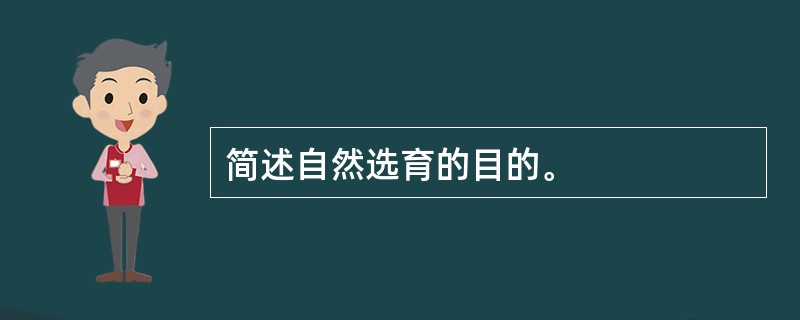 简述自然选育的目的。